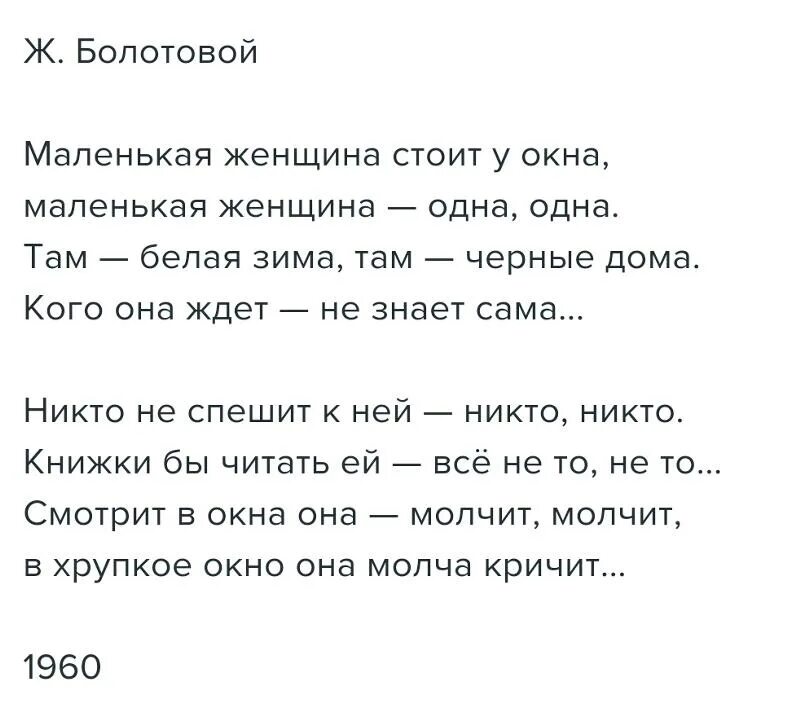 Ж. Болотовой

Маленькая женщина стоит у окна,
маленькая женщина — одна, одна.
Там — белая зима, там — черные дома.
Кого она ждет — не знает сама...

Никто не спешит к ней — никто, никто.
Книжки бы читать ей — всё не то, не то...
Смотрит в окна она — молчит, молчит,
в хрупкое окно она молча кричит...

1960